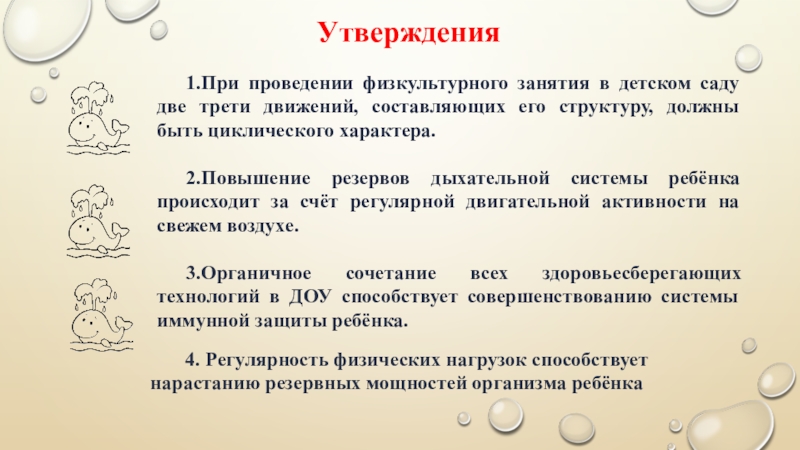 Утверждения

1.При проведении физкультурного занятия в детском саду две трети движений, составляющих его структуру, должны быть циклического характера.

2.Повышение резервов дыхательной системы ребёнка происходит за счёт регулярной двигательной активности на свежем воздухе.

3.Органичное сочетание всех здоровьесберегающих технологий в ДОУ способствует совершенствованию системы иммунной защиты ребёнка.

4. Регулярность физических нагрузок способствует нарастанию резервных мощностей организма ребёнка